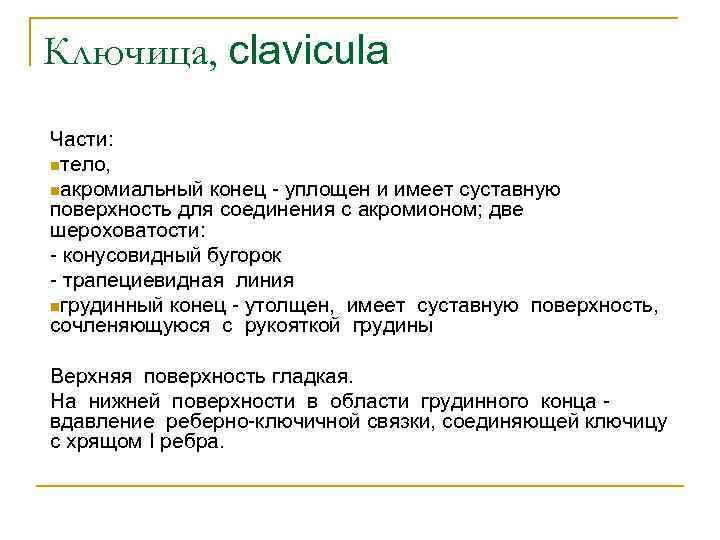 Ключица, clavicula

Части:

тело,

акромиальный конец - уплощен и имеет суставную поверхность для соединения с акромионом; две шероховатости:

- конусовидный бугорок

- трапециевидная линия

грудинный конец - утолщен, имеет суставную поверхность, сочленяющуюся с рукояткой грудины

Верхняя поверхность гладкая.

На нижней поверхности в области грудинного конца - вдавление реберно-ключичной связки, соединяющей ключицу с хрящом I ребра.